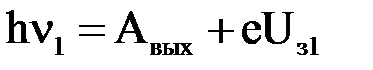 $h\nu_1 = A_{вых} + eU_{з1}$